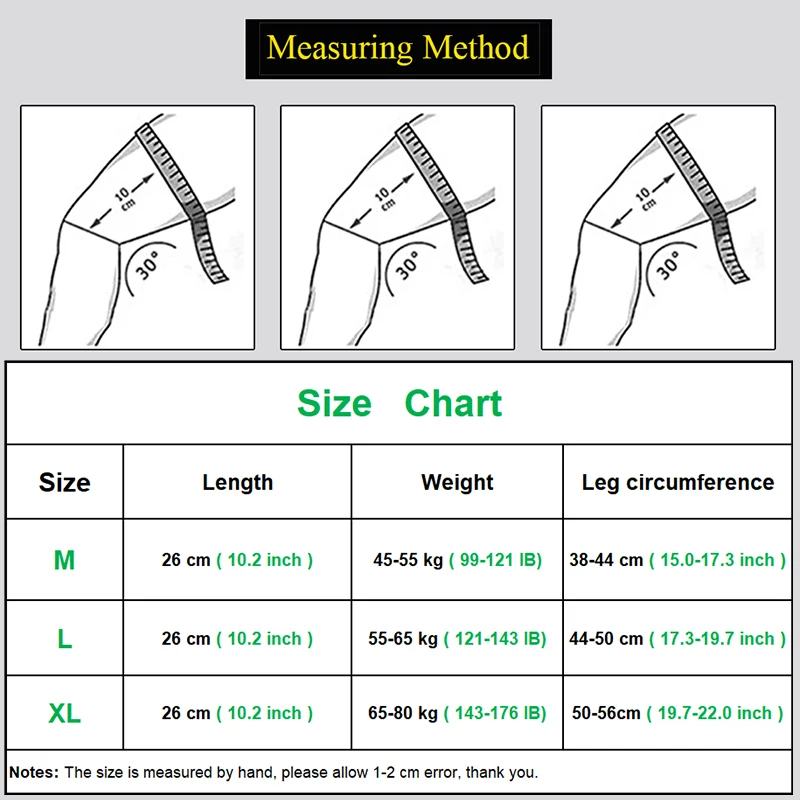 Measuring Method

10 cm
30°

10 cm
30°

10 cm
30°

Size Chart

| Size | Length | Weight | Leg circumference |
|---|---|---|---|
| M | 26 cm ( 10.2 inch ) | 45-55 kg ( 99-121 IB) | 38-44 cm ( 15.0-17.3 inch ) |
| L | 26 cm ( 10.2 inch ) | 55-65 kg ( 121-143 IB) | 44-50 cm ( 17.3-19.7 inch ) |
| XL | 26 cm ( 10.2 inch ) | 65-80 kg ( 143-176 IB) | 50-56cm ( 19.7-22.0 inch ) |

Notes: The size is measured by hand, please allow 1-2 cm error, thank you.